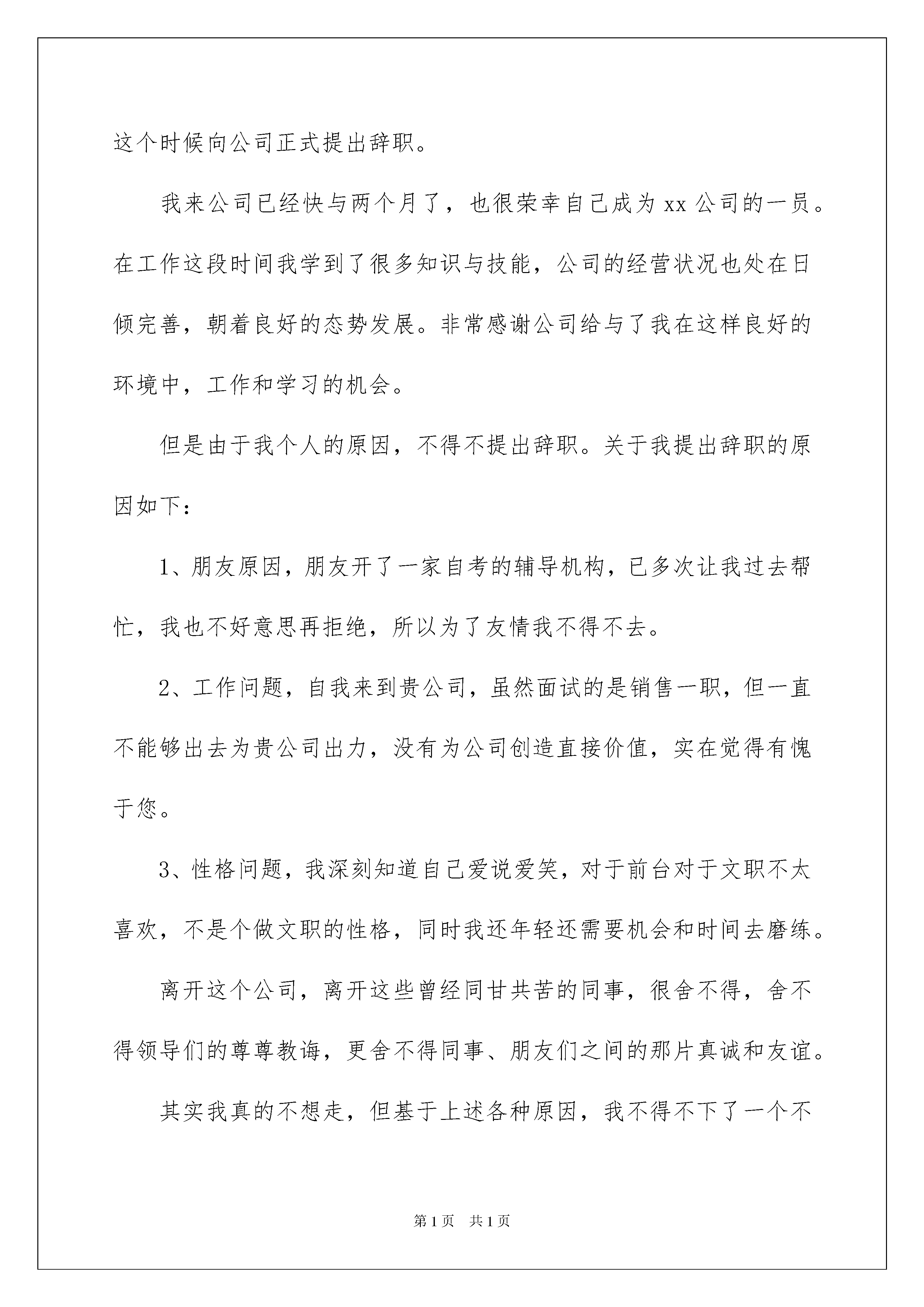 这个时候向公司正式提出辞职。

我来公司已经快与两个月了，也很荣幸自己成为 xx 公司的一员。在工作这段时间我学到了很多知识与技能，公司的经营状况也处在日倾完善，朝着良好的态势发展。非常感谢公司给与了我在这样良好的环境中，工作和学习的机会。

但是由于我个人的原因，不得不提出辞职。关于我提出辞职的原因如下：

1、朋友原因，朋友开了一家自考的辅导机构，已多次让我过去帮忙，我也不好意思再拒绝，所以为了友情我不得不去。

2、工作问题，自我来到贵公司，虽然面试的是销售一职，但一直不能够出去为贵公司出力，没有为公司创造直接价值，实在觉得有愧于您。

3、性格问题，我深刻知道自己爱说爱笑，对于前台对于文职不太喜欢，不是个做文职的性格，同时我还年轻还需要机会和时间去磨练。

离开这个公司，离开这些曾经同甘共苦的同事，很舍不得，舍不得领导们的尊尊教诲，更舍不得同事、朋友们之间的那片真诚和友谊。

其实我真的不想走，但基于上述各种原因，我不得不下了一个不

第 1 页　共 1 页